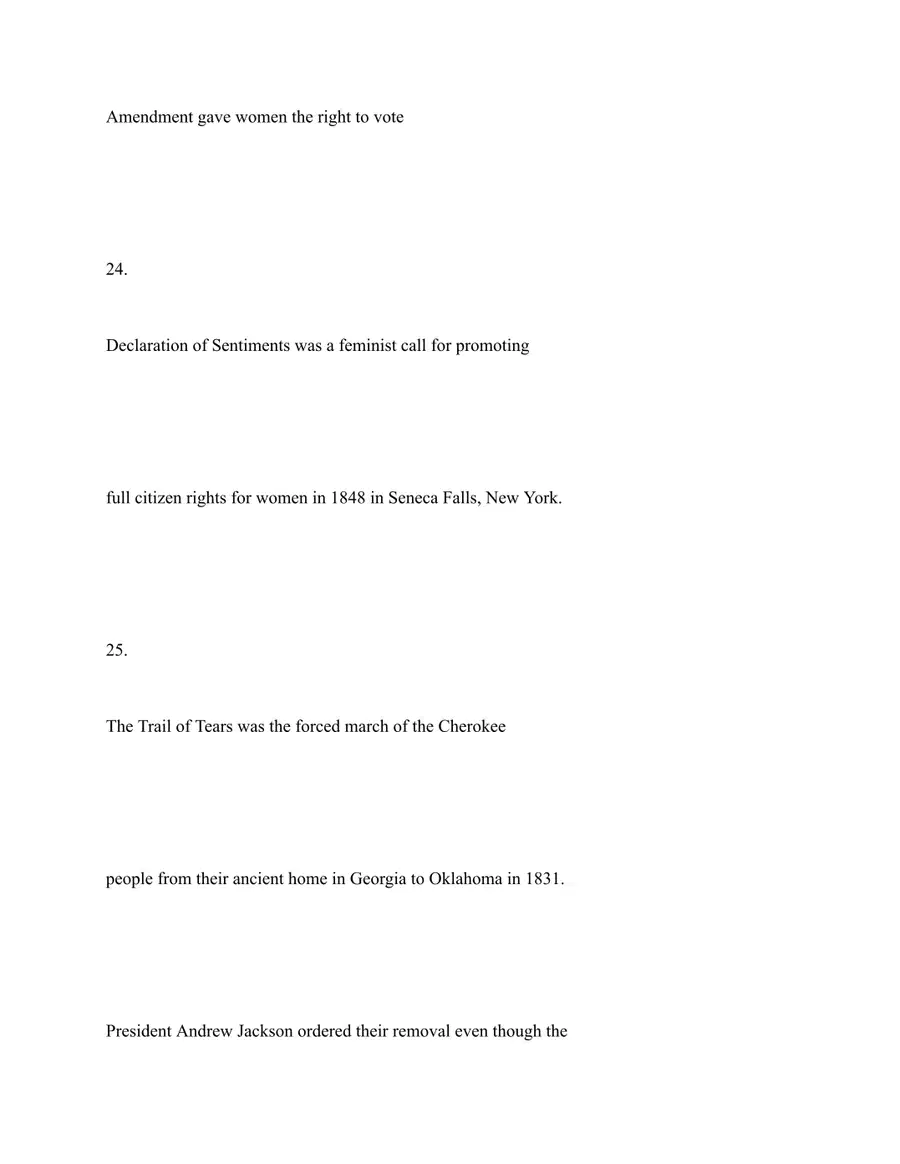 Amendment gave women the right to vote

24.

Declaration of Sentiments was a feminist call for promoting

full citizen rights for women in 1848 in Seneca Falls, New York.

25.

The Trail of Tears was the forced march of the Cherokee

people from their ancient home in Georgia to Oklahoma in 1831.

President Andrew Jackson ordered their removal even though the